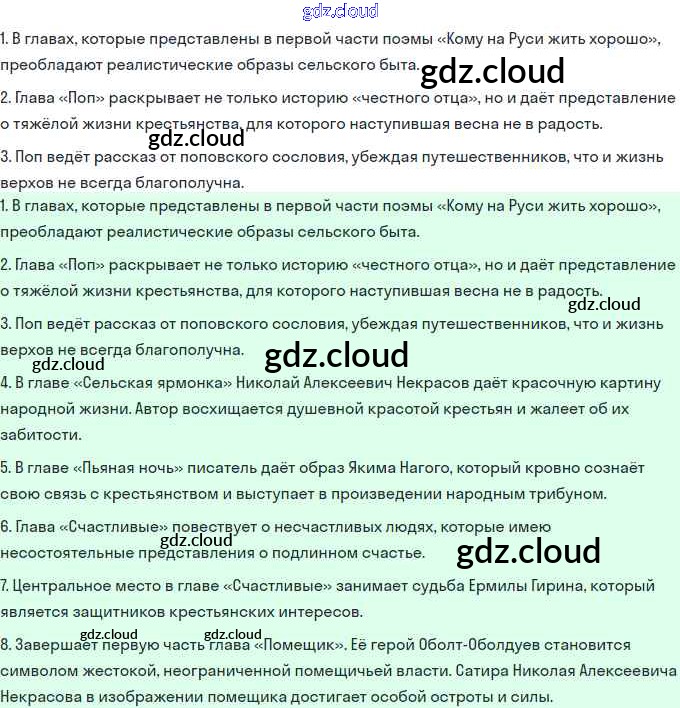 gdz.cloud

1. В главах, которые представлены в первой части поэмы «Кому на Руси жить хорошо», преобладают реалистические образы сельского быта.

gdz.cloud

2. Глава «Поп» раскрывает не только историю «честного отца», но и даёт представление о тяжёлой жизни крестьянства, для которого наступившая весна не в радость.

gdz.cloud

3. Поп ведёт рассказ от поповского сословия, убеждая путешественников, что и жизнь верхов не всегда благополучна.

1. В главах, которые представлены в первой части поэмы «Кому на Руси жить хорошо», преобладают реалистические образы сельского быта.

2. Глава «Поп» раскрывает не только историю «честного отца», но и даёт представление о тяжёлой жизни крестьянства, для которого наступившая весна не в радость.

gdz.cloud

3. Поп ведёт рассказ от поповского сословия, убеждая путешественников, что и жизнь верхов не всегда благополучна.

gdz.cloud

gdz.cloud

4. В главе «Сельская ярмонка» Николай Алексеевич Некрасов даёт красочную картину народной жизни. Автор восхищается душевной красотой крестьян и жалеет об их забитости.

5. В главе «Пьяная ночь» писатель даёт образ Якима Нагого, который кровно сознаёт свою связь с крестьянством и выступает в произведении народным трибуном.

6. Глава «Счастливые» повествует о несчастливых людях, которые имею несостоятельные представления о подлинном счастье.

gdz.cloud

gdz.cloud

7. Центральное место в главе «Счастливые» занимает судьба Ермилы Гирина, который является защитников крестьянских интересов.

gdz.cloud

gdz.cloud

8. Завершает первую часть глава «Помещик». Её герой Оболт-Оболдуев становится символом жестокой, неограниченной помещичьей власти. Сатира Николая Алексеевича Некрасова в изображении помещика достигает особой остроты и силы.